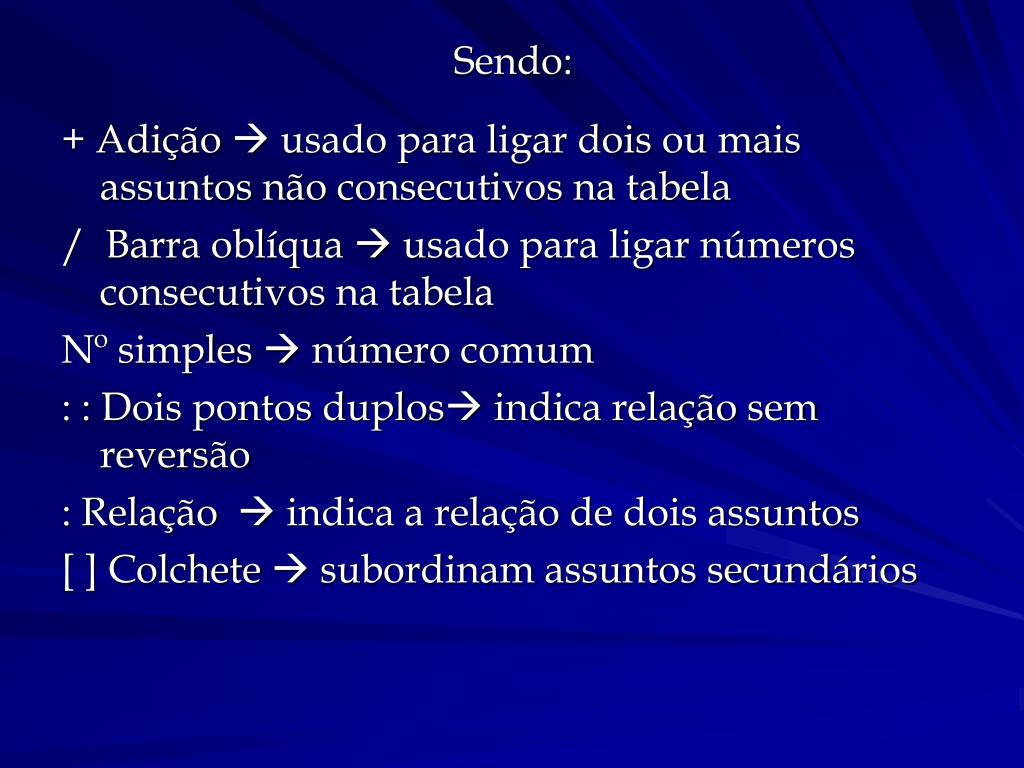 Sendo:

+ Adição → usado para ligar dois ou mais assuntos não consecutivos na tabela

/ Barra oblíqua → usado para ligar números consecutivos na tabela

Nº simples → número comum

: : Dois pontos duplos→ indica relação sem reversão

: Relação → indica a relação de dois assuntos

[ ] Colchete → subordinam assuntos secundários